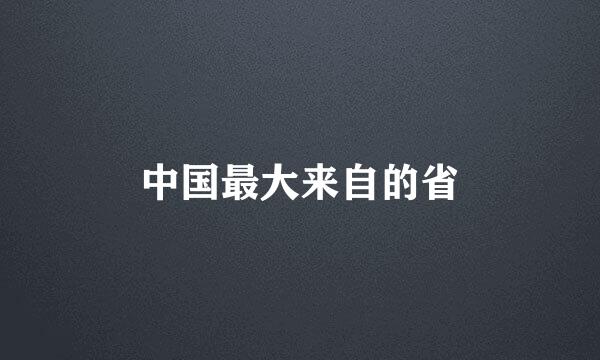 中国最大来自的省